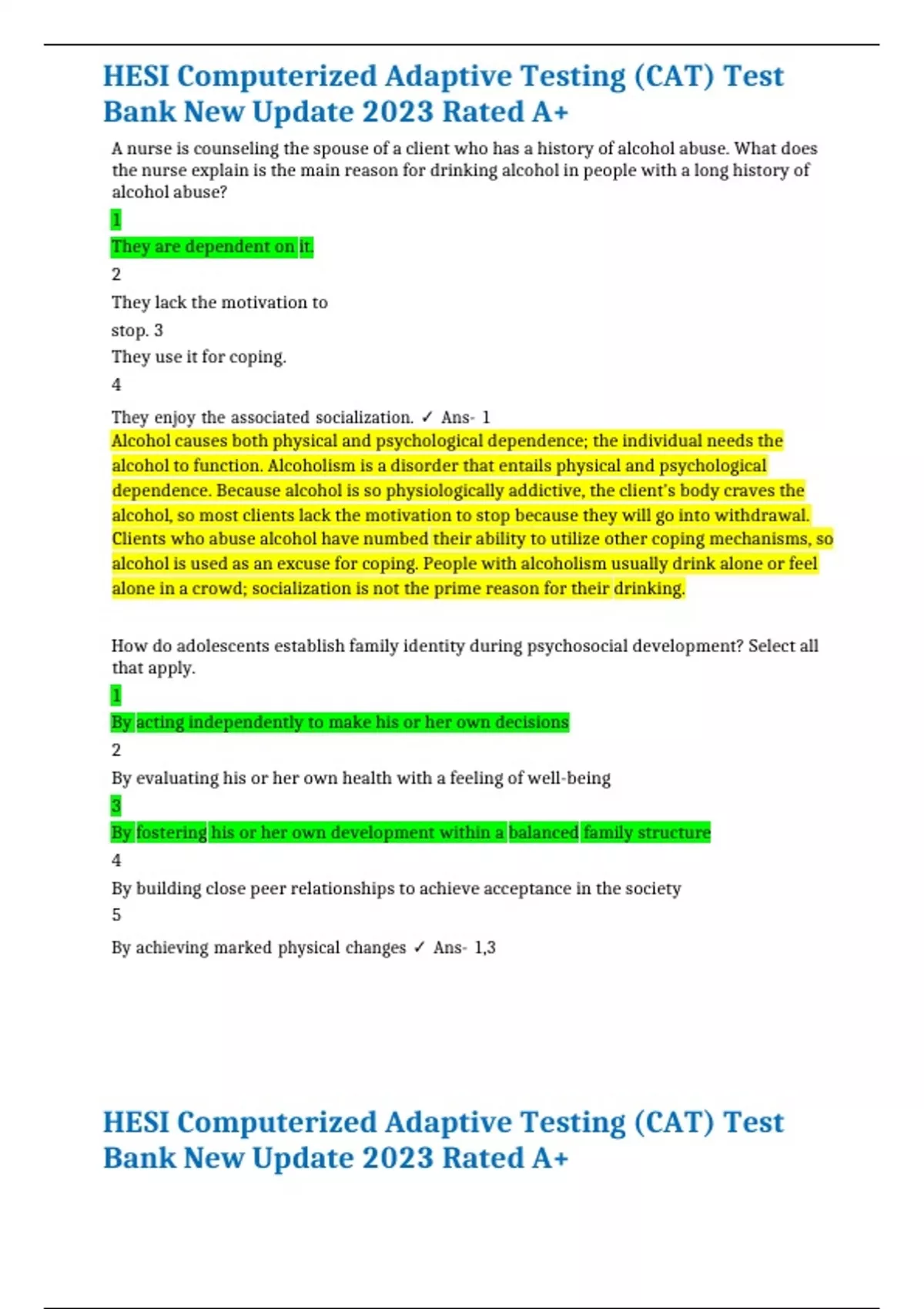 HESI Computerized Adaptive Testing (CAT) Test Bank New Update 2023 Rated A+

A nurse is counseling the spouse of a client who has a history of alcohol abuse. What does the nurse explain is the main reason for drinking alcohol in people with a long history of alcohol abuse?

1

They are dependent on it.

2

They lack the motivation to stop. 3

They use it for coping.

4

They enjoy the associated socialization. ✓ Ans- 1

Alcohol causes both physical and psychological dependence; the individual needs the alcohol to function. Alcoholism is a disorder that entails physical and psychological dependence. Because alcohol is so physiologically addictive, the client's body craves the alcohol, so most clients lack the motivation to stop because they will go into withdrawal. Clients who abuse alcohol have numbed their ability to utilize other coping mechanisms, so alcohol is used as an excuse for coping. People with alcoholism usually drink alone or feel alone in a crowd; socialization is not the prime reason for their drinking.

How do adolescents establish family identity during psychosocial development? Select all that apply.

1

By acting independently to make his or her own decisions

2

By evaluating his or her own health with a feeling of well-being

3

By fostering his or her own development within a balanced family structure

4

By building close peer relationships to achieve acceptance in the society

5

By achieving marked physical changes ✓ Ans- 1,3

HESI Computerized Adaptive Testing (CAT) Test Bank New Update 2023 Rated A+